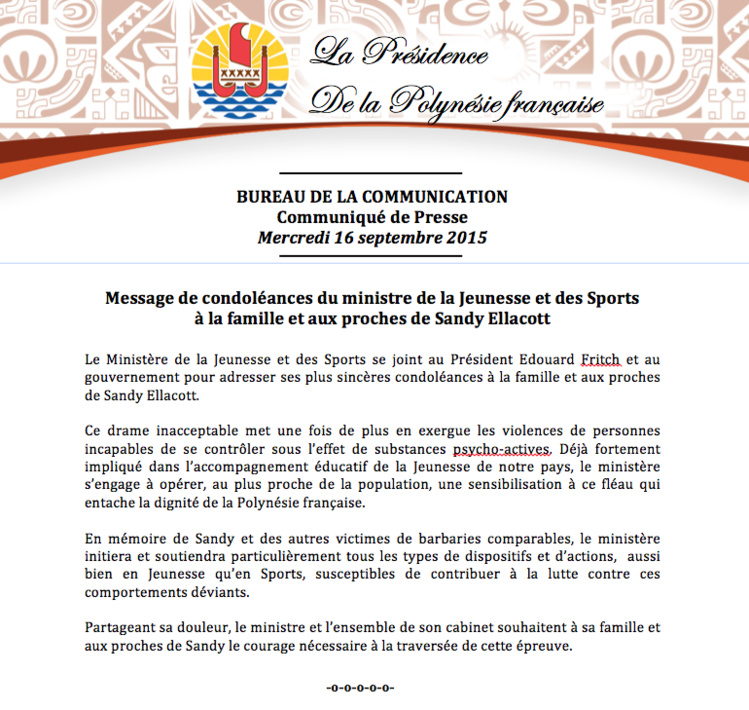 La Présidence
De la Polynésie française

BUREAU DE LA COMMUNICATION
Communiqué de Presse
Mercredi 16 septembre 2015

Message de condoléances du ministre de la Jeunesse et des Sports à la famille et aux proches de Sandy Ellacott

Le Ministère de la Jeunesse et des Sports se joint au Président Edouard Fritch et au gouvernement pour adresser ses plus sincères condoléances à la famille et aux proches de Sandy Ellacott.

Ce drame inacceptable met une fois de plus en exergue les violences de personnes incapables de se contrôler sous l'effet de substances psycho-actives. Déjà fortement impliqué dans l'accompagnement éducatif de la Jeunesse de notre pays, le ministère s'engage à opérer, au plus proche de la population, une sensibilisation à ce fléau qui entache la dignité de la Polynésie française.

En mémoire de Sandy et des autres victimes de barbaries comparables, le ministère initiera et soutiendra particulièrement tous les types de dispositifs et d'actions, aussi bien en Jeunesse qu'en Sports, susceptibles de contribuer à la lutte contre ces comportements déviants.

Partageant sa douleur, le ministre et l'ensemble de son cabinet souhaitent à sa famille et aux proches de Sandy le courage nécessaire à la traversée de cette épreuve.

-o-o-o-o-o-